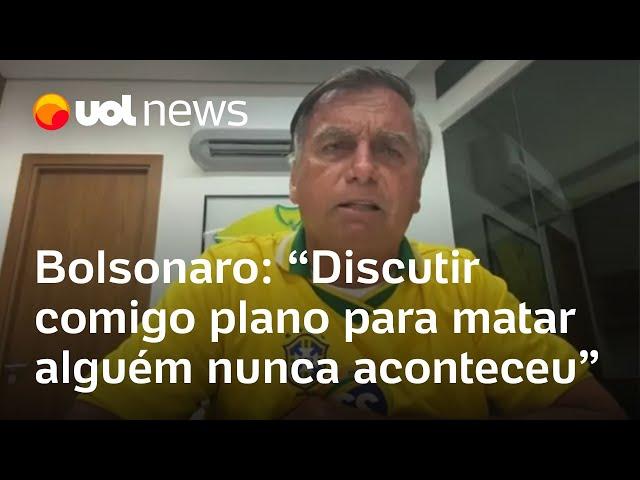 uol news

Bolsonaro: “Discutir comigo plano para matar alguém nunca aconteceu”